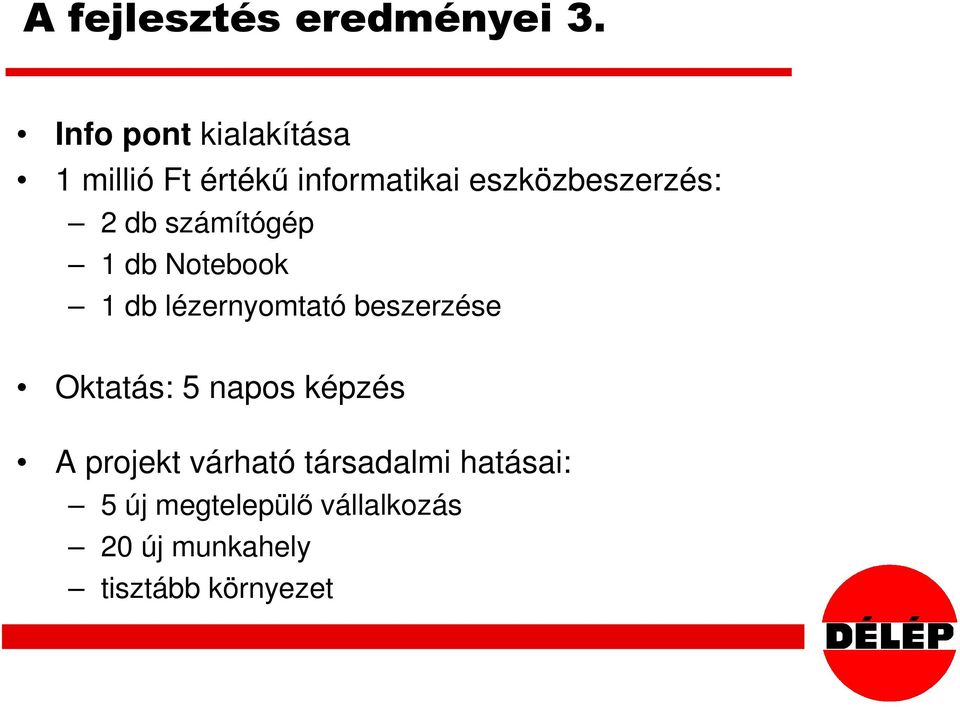 A fejlesztés eredményei 3.

• Info pont kialakítása
• 1 millió Ft értékű informatikai eszközbeszerzés:
– 2 db számítógép
– 1 db Notebook
– 1 db lézernyomtató beszerzése

• Oktatás: 5 napos képzés

• A projekt várható társadalmi hatásai:
– 5 új megtelepülő vállalkozás
– 20 új munkahely
– tisztább környezet

DÉLÉP